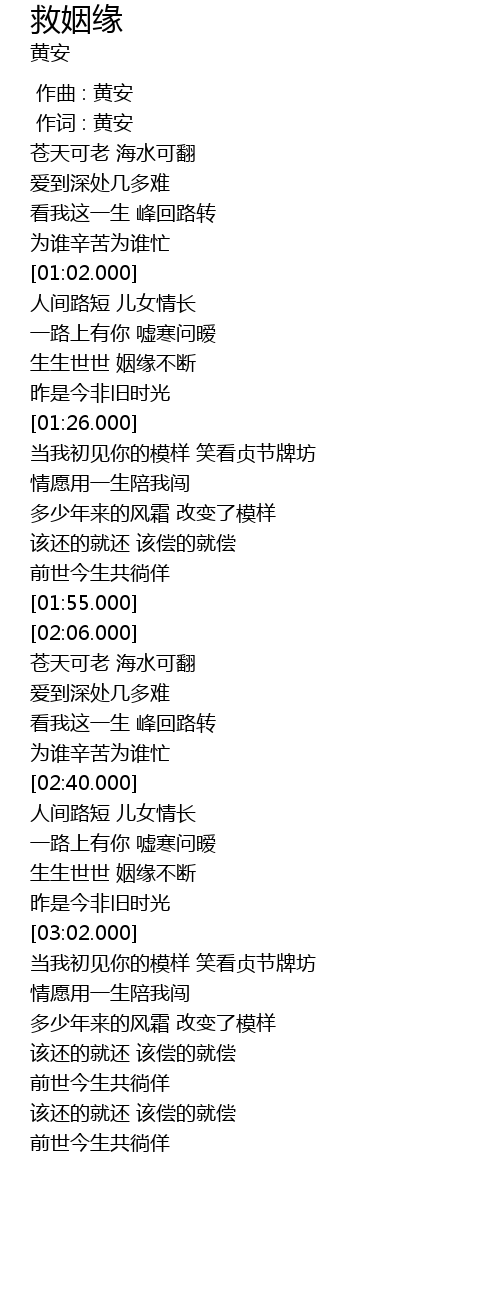 救姻缘
黄安

作曲 : 黄安
作词 : 黄安
苍天可老 海水可翻
爱到深处几多难
看我这一生 峰回路转
为谁辛苦为谁忙
[01:02.000]
人间路短 儿女情长
一路上有你 嘘寒问暖
生生世世 姻缘不断
昨是今非旧时光
[01:26.000]
当我初见你的模样 笑看贞节牌坊
情愿用一生陪我闯
多少年来的风霜 改变了模样
该还的就还 该偿的就偿
前世今生共徜徉
[01:55.000]
[02:06.000]
苍天可老 海水可翻
爱到深处几多难
看我这一生 峰回路转
为谁辛苦为谁忙
[02:40.000]
人间路短 儿女情长
一路上有你 嘘寒问暖
生生世世 姻缘不断
昨是今非旧时光
[03:02.000]
当我初见你的模样 笑看贞节牌坊
情愿用一生陪我闯
多少年来的风霜 改变了模样
该还的就还 该偿的就偿
前世今生共徜徉
该还的就还 该偿的就偿
前世今生共徜徉